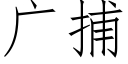 广捕